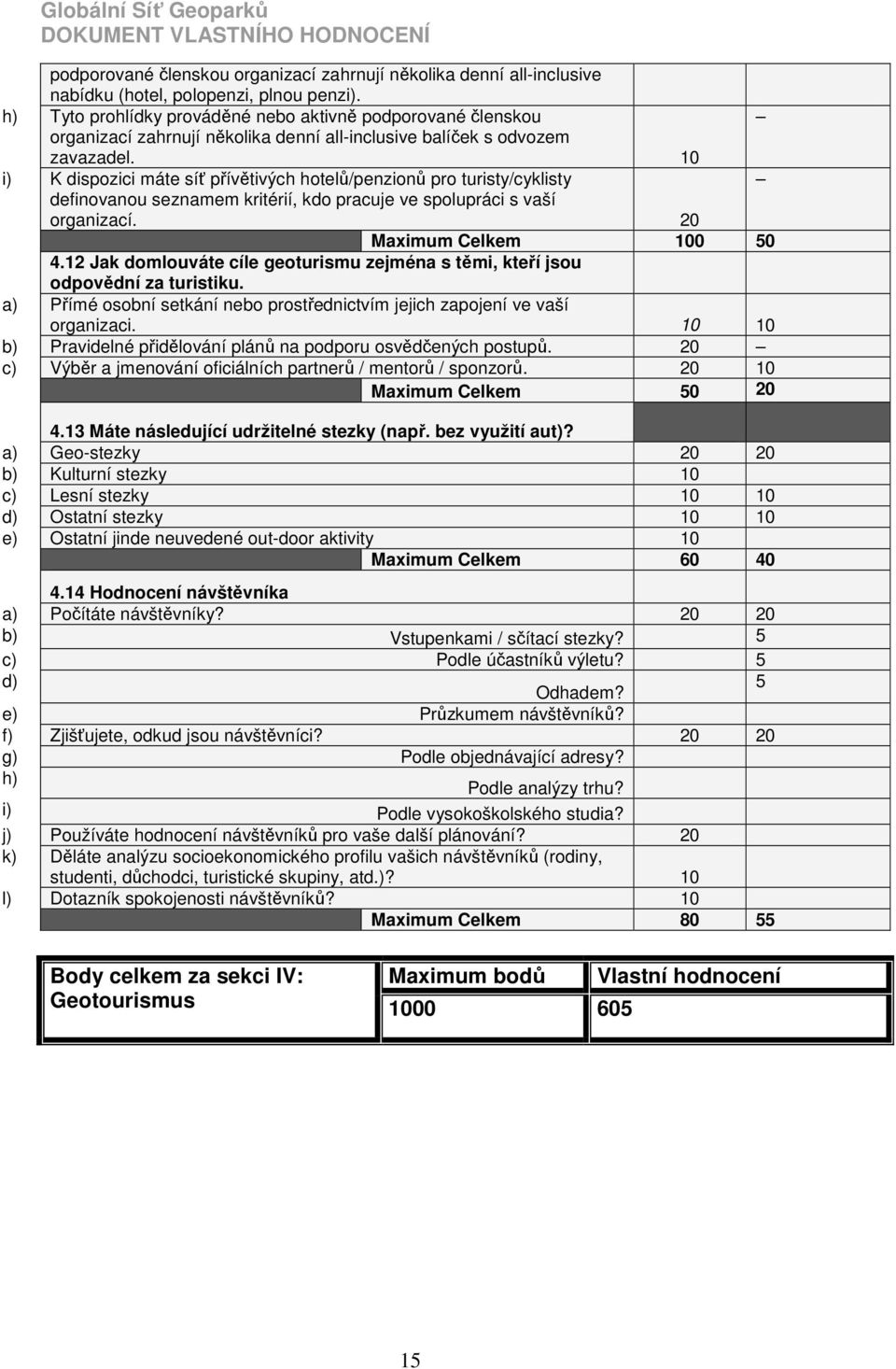 Globální Síť Geoparků
DOKUMENT VLASTNÍHO HODNOCENÍ

| | | | |
|---|---|---|---|
| | podporované členskou organizací zahrnují několika denní all-inclusive nabídku (hotel, polopenzi, plnou penzi). | | |
| h) | Tyto prohlídky prováděné nebo aktivně podporované členskou organizací zahrnují několika denní all-inclusive balíček s odvozem zavazadel. | 10 | – |
| i) | K dispozici máte síť přívětivých hotelů/penzionů pro turisty/cyklisty definovanou seznamem kritérií, kdo pracuje ve spolupráci s vaší organizací. | 20 | – |
| | Maximum Celkem | 100 | 50 |
| | 4.12 Jak domlouváte cíle geoturismu zejména s těmi, kteří jsou odpovědní za turistiku. | | |
| a) | Přímé osobní setkání nebo prostřednictvím jejich zapojení ve vaší organizaci. | 10 | 10 |
| b) | Pravidelné přidělování plánů na podporu osvědčených postupů. | 20 | – |
| c) | Výběr a jmenování oficiálních partnerů / mentorů / sponzorů. | 20 | 10 |
| | Maximum Celkem | 50 | 20 |
| | 4.13 Máte následující udržitelné stezky (např. bez využití aut)? | | |
| a) | Geo-stezky | 20 | 20 |
| b) | Kulturní stezky | 10 | |
| c) | Lesní stezky | 10 | 10 |
| d) | Ostatní stezky | 10 | 10 |
| e) | Ostatní jinde neuvedené out-door aktivity | 10 | |
| | Maximum Celkem | 60 | 40 |
| | 4.14 Hodnocení návštěvníka | | |
| a) | Počítáte návštěvníky? | 20 | 20 |
| b) | Vstupenkami / sčítací stezky? | | 5 |
| c) | Podle účastníků výletu? | | 5 |
| d) | Odhadem? | | 5 |
| e) | Průzkumem návštěvníků? | | |
| f) | Zjišťujete, odkud jsou návštěvníci? | 20 | 20 |
| g) | Podle objednávající adresy? | | |
| h) | Podle analýzy trhu? | | |
| i) | Podle vysokoškolského studia? | | |
| j) | Používáte hodnocení návštěvníků pro vaše další plánování? | 20 | |
| k) | Děláte analýzu socioekonomického profilu vašich návštěvníků (rodiny, studenti, důchodci, turistické skupiny, atd.)? | 10 | |
| l) | Dotazník spokojenosti návštěvníků? | 10 | |
| | Maximum Celkem | 80 | 55 |

| Body celkem za sekci IV: Geotourismus | Maximum bodů | Vlastní hodnocení |
|---|---|---|
| | 1000 | 605 |

15